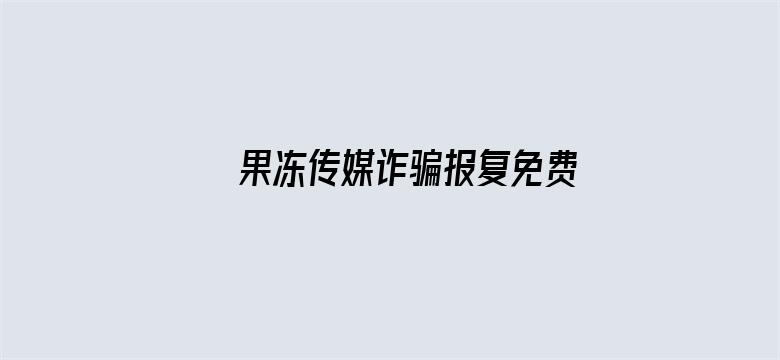 果冻传媒诈骗报复免费